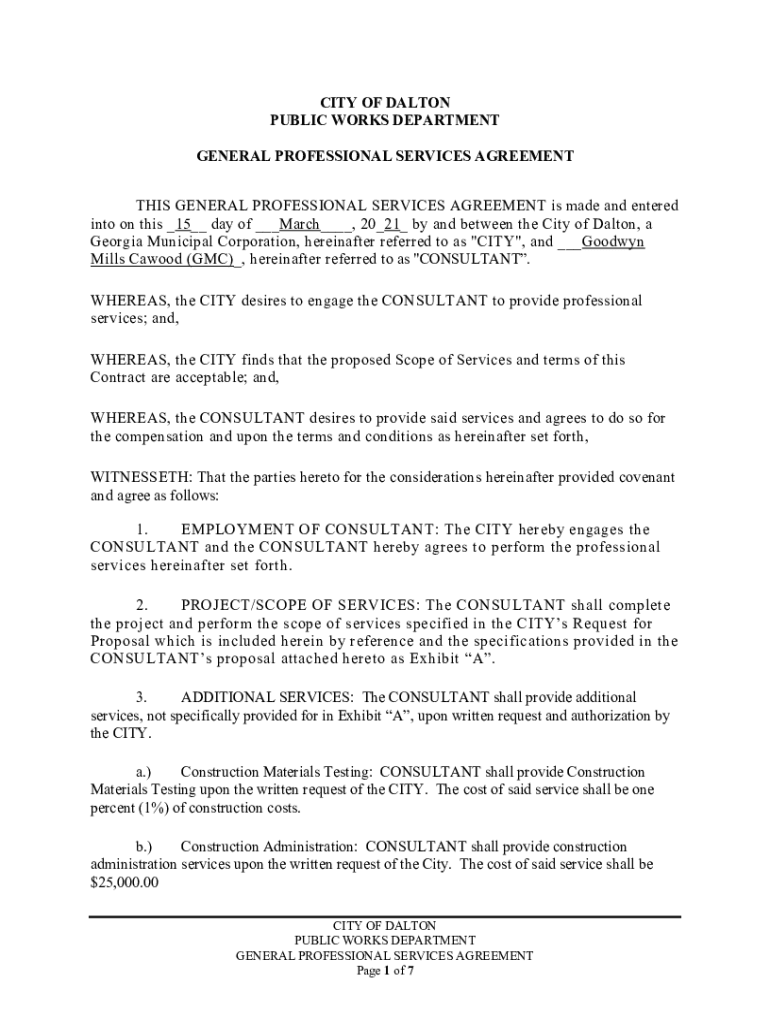 CITY OF DALTON
PUBLIC WORKS DEPARTMENT

GENERAL PROFESSIONAL SERVICES AGREEMENT

THIS GENERAL PROFESSIONAL SERVICES AGREEMENT is made and entered into on this _15__ day of ___March____, 20_21_ by and between the City of Dalton, a Georgia Municipal Corporation, hereinafter referred to as "CITY", and ___Goodwyn Mills Cawood (GMC)_, hereinafter referred to as "CONSULTANT".

WHEREAS, the CITY desires to engage the CONSULTANT to provide professional services; and,

WHEREAS, the CITY finds that the proposed Scope of Services and terms of this Contract are acceptable; and,

WHEREAS, the CONSULTANT desires to provide said services and agrees to do so for the compensation and upon the terms and conditions as hereinafter set forth,

WITNESSETH: That the parties hereto for the considerations hereinafter provided covenant and agree as follows:

1. EMPLOYMENT OF CONSULTANT: The CITY hereby engages the CONSULTANT and the CONSULTANT hereby agrees to perform the professional services hereinafter set forth.

2. PROJECT/SCOPE OF SERVICES: The CONSULTANT shall complete the project and perform the scope of services specified in the CITY's Request for Proposal which is included herein by reference and the specifications provided in the CONSULTANT's proposal attached hereto as Exhibit "A".

3. ADDITIONAL SERVICES: The CONSULTANT shall provide additional services, not specifically provided for in Exhibit "A", upon written request and authorization by the CITY.

a.) Construction Materials Testing: CONSULTANT shall provide Construction Materials Testing upon the written request of the CITY. The cost of said service shall be one percent (1%) of construction costs.

b.) Construction Administration: CONSULTANT shall provide construction administration services upon the written request of the City. The cost of said service shall be $25,000.00

CITY OF DALTON
PUBLIC WORKS DEPARTMENT
GENERAL PROFESSIONAL SERVICES AGREEMENT
Page 1 of 7